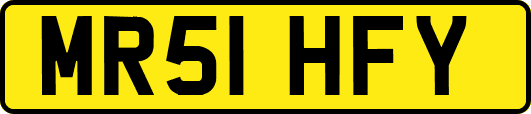 MR51 HFY